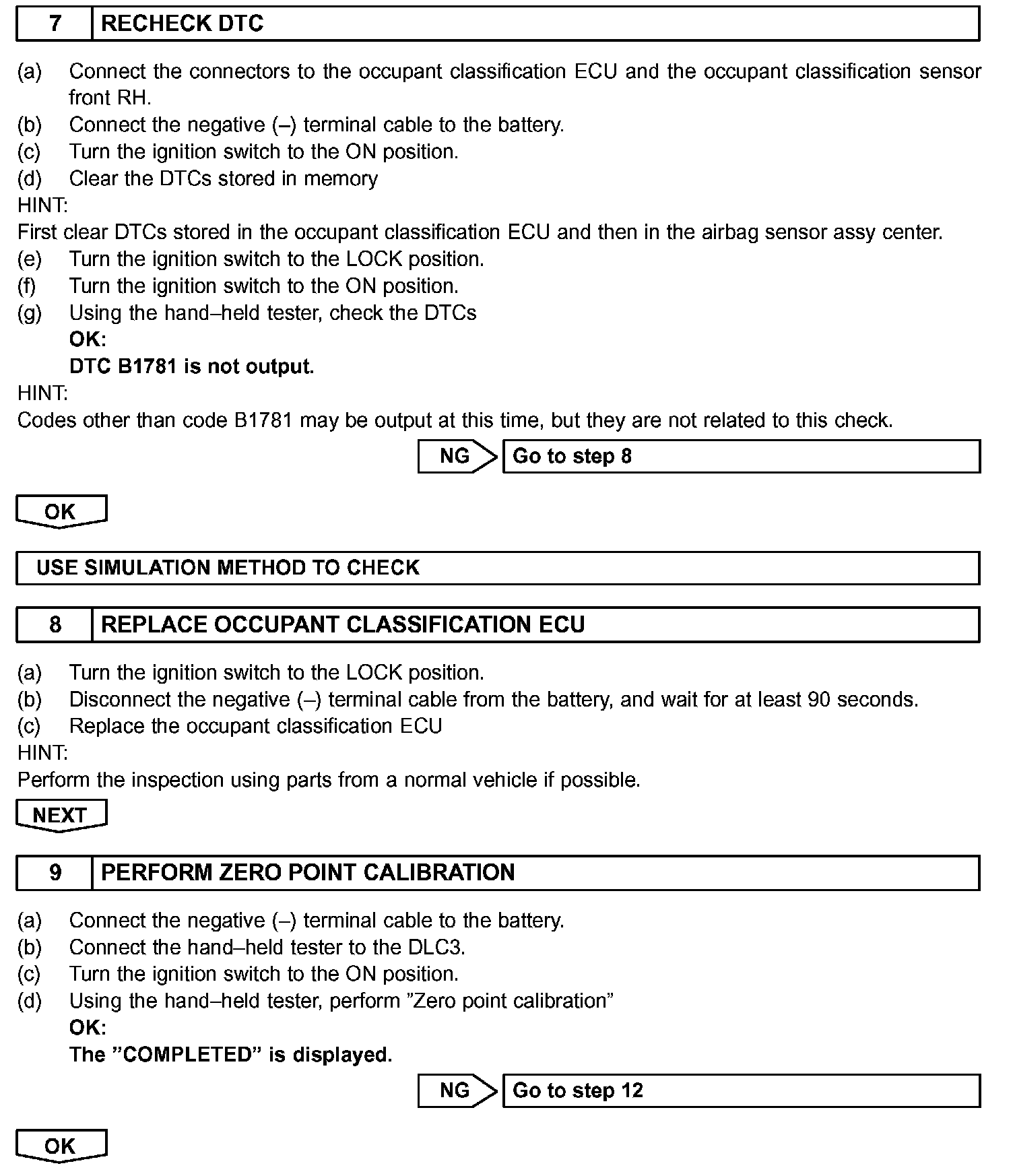 7 RECHECK DTC

(a) Connect the connectors to the occupant classification ECU and the occupant classification sensor front RH.
(b) Connect the negative (–) terminal cable to the battery.
(c) Turn the ignition switch to the ON position.
(d) Clear the DTCs stored in memory
HINT:
First clear DTCs stored in the occupant classification ECU and then in the airbag sensor assy center.
(e) Turn the ignition switch to the LOCK position.
(f) Turn the ignition switch to the ON position.
(g) Using the hand–held tester, check the DTCs
OK:
DTC B1781 is not output.
HINT:
Codes other than code B1781 may be output at this time, but they are not related to this check.

NG Go to step 8

OK

USE SIMULATION METHOD TO CHECK

8 REPLACE OCCUPANT CLASSIFICATION ECU

(a) Turn the ignition switch to the LOCK position.
(b) Disconnect the negative (–) terminal cable from the battery, and wait for at least 90 seconds.
(c) Replace the occupant classification ECU
HINT:
Perform the inspection using parts from a normal vehicle if possible.

NEXT

9 PERFORM ZERO POINT CALIBRATION

(a) Connect the negative (–) terminal cable to the battery.
(b) Connect the hand–held tester to the DLC3.
(c) Turn the ignition switch to the ON position.
(d) Using the hand–held tester, perform ”Zero point calibration”
OK:
The ”COMPLETED” is displayed.

NG Go to step 12

OK